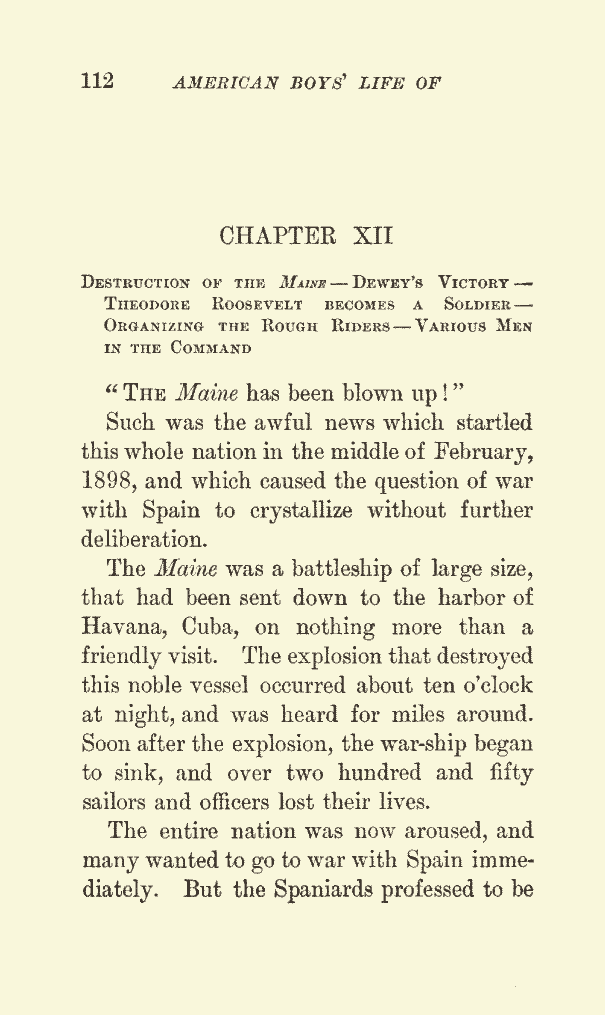 112 AMERICAN BOYS' LIFE OF

CHAPTER XII

Destruction of the Maine — Dewey's Victory — Theodore Roosevelt becomes a Soldier — Organizing the Rough Riders — Various Men in the Command

"The Maine has been blown up!"

Such was the awful news which startled this whole nation in the middle of February, 1898, and which caused the question of war with Spain to crystallize without further deliberation.

The Maine was a battleship of large size, that had been sent down to the harbor of Havana, Cuba, on nothing more than a friendly visit. The explosion that destroyed this noble vessel occurred about ten o'clock at night, and was heard for miles around. Soon after the explosion, the war-ship began to sink, and over two hundred and fifty sailors and officers lost their lives.

The entire nation was now aroused, and many wanted to go to war with Spain immediately. But the Spaniards professed to be